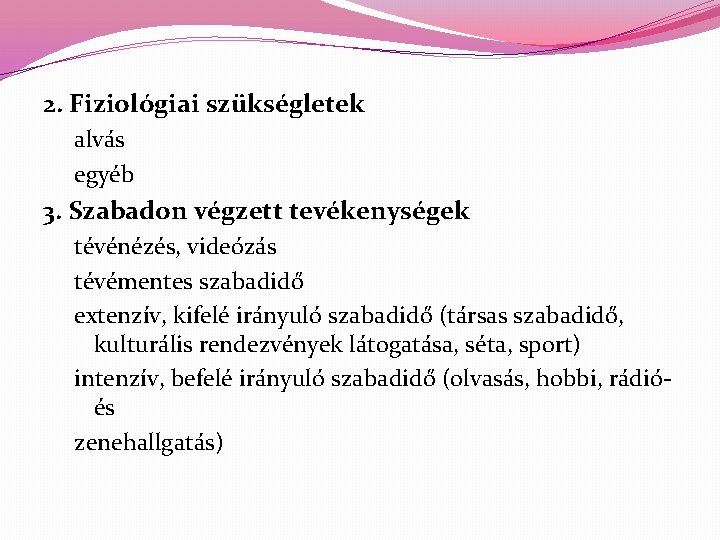 2. Fiziológiai szükségletek

alvás

egyéb

3. Szabadon végzett tevékenységek

tévénézés, videózás

tévémentes szabadidő

extenzív, kifelé irányuló szabadidő (társas szabadidő, kulturális rendezvények látogatása, séta, sport)

intenzív, befelé irányuló szabadidő (olvasás, hobbi, rádió- és

zenehallgatás)